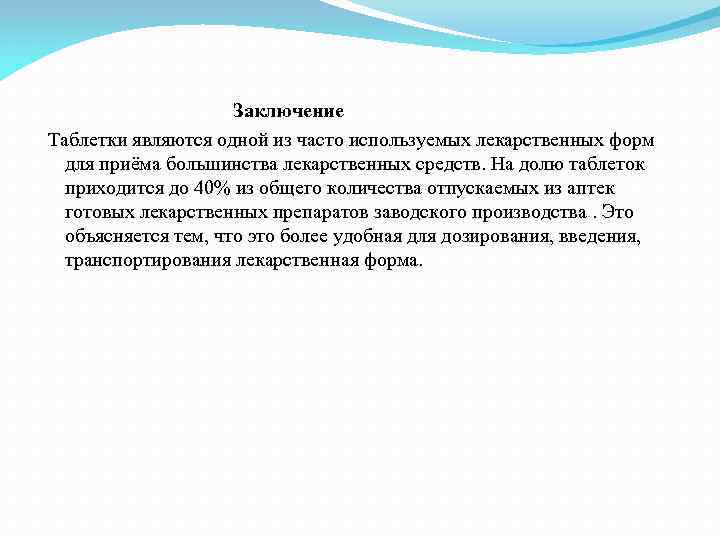 Заключение

Таблетки являются одной из часто используемых лекарственных форм для приёма большинства лекарственных средств. На долю таблеток приходится до 40% из общего количества отпускаемых из аптек готовых лекарственных препаратов заводского производства . Это объясняется тем, что это более удобная для дозирования, введения, транспортирования лекарственная форма.